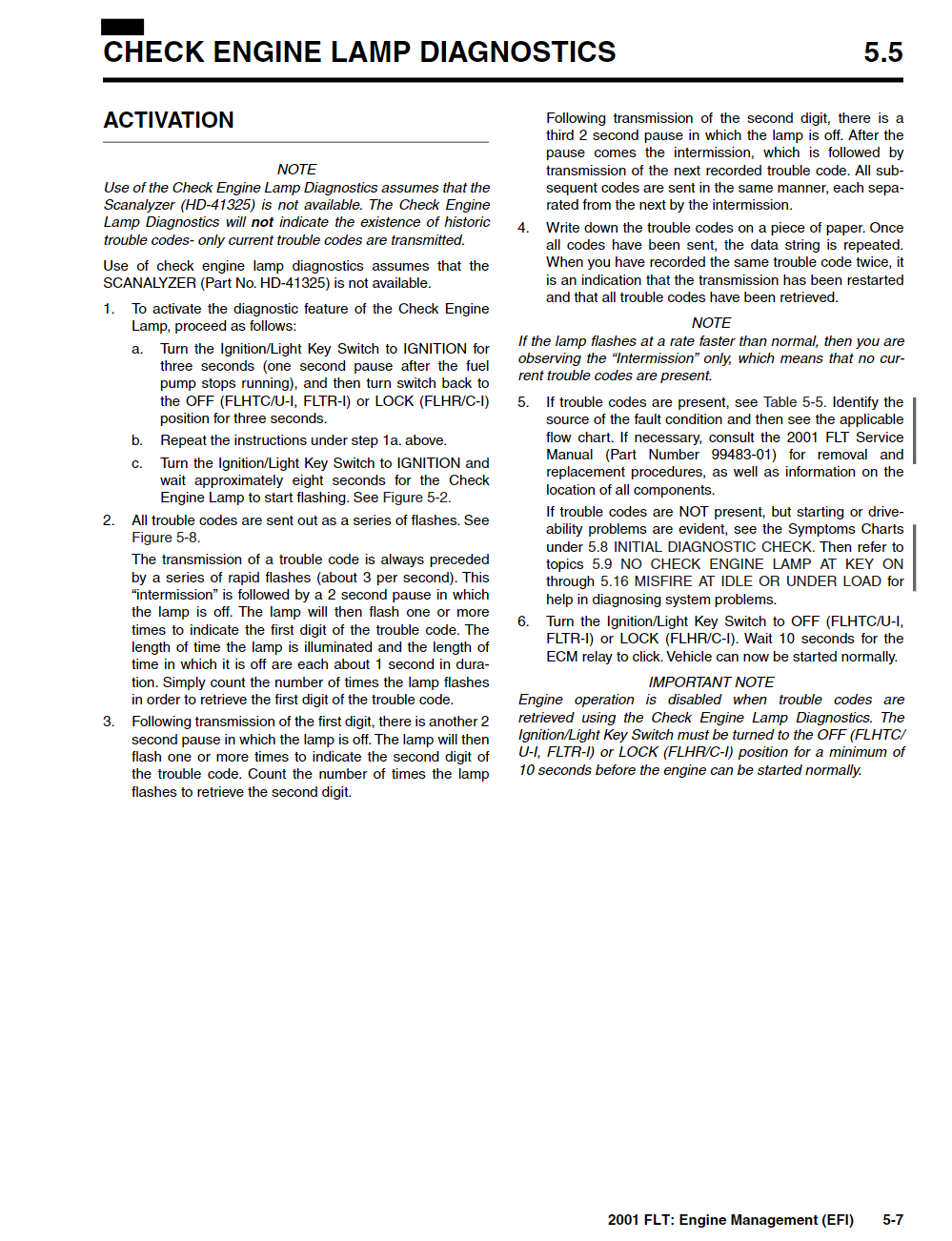 CHECK ENGINE LAMP DIAGNOSTICS 5.5

ACTIVATION

NOTE

Use of the Check Engine Lamp Diagnostics assumes that the Scanalyzer (HD-41325) is not available. The Check Engine Lamp Diagnostics will not indicate the existence of historic trouble codes- only current trouble codes are transmitted.

Use of check engine lamp diagnostics assumes that the SCANALYZER (Part No. HD-41325) is not available.

1. To activate the diagnostic feature of the Check Engine Lamp, proceed as follows:

a. Turn the Ignition/Light Key Switch to IGNITION for three seconds (one second pause after the fuel pump stops running), and then turn switch back to the OFF (FLHTC/U-I, FLTR-I) or LOCK (FLHR/C-I) position for three seconds.

b. Repeat the instructions under step 1a. above.

c. Turn the Ignition/Light Key Switch to IGNITION and wait approximately eight seconds for the Check Engine Lamp to start flashing. See Figure 5-2.

2. All trouble codes are sent out as a series of flashes. See Figure 5-8.

The transmission of a trouble code is always preceded by a series of rapid flashes (about 3 per second). This "intermission" is followed by a 2 second pause in which the lamp is off. The lamp will then flash one or more times to indicate the first digit of the trouble code. The length of time the lamp is illuminated and the length of time in which it is off are each about 1 second in duration. Simply count the number of times the lamp flashes in order to retrieve the first digit of the trouble code.

3. Following transmission of the first digit, there is another 2 second pause in which the lamp is off. The lamp will then flash one or more times to indicate the second digit of the trouble code. Count the number of times the lamp flashes to retrieve the second digit.

Following transmission of the second digit, there is a third 2 second pause in which the lamp is off. After the pause comes the intermission, which is followed by transmission of the next recorded trouble code. All subsequent codes are sent in the same manner, each separated from the next by the intermission.

4. Write down the trouble codes on a piece of paper. Once all codes have been sent, the data string is repeated. When you have recorded the same trouble code twice, it is an indication that the transmission has been restarted and that all trouble codes have been retrieved.

NOTE

If the lamp flashes at a rate faster than normal, then you are observing the "Intermission" only, which means that no current trouble codes are present.

5. If trouble codes are present, see Table 5-5. Identify the source of the fault condition and then see the applicable flow chart. If necessary, consult the 2001 FLT Service Manual (Part Number 99483-01) for removal and replacement procedures, as well as information on the location of all components.

If trouble codes are NOT present, but starting or driveability problems are evident, see the Symptoms Charts under 5.8 INITIAL DIAGNOSTIC CHECK. Then refer to topics 5.9 NO CHECK ENGINE LAMP AT KEY ON through 5.16 MISFIRE AT IDLE OR UNDER LOAD for help in diagnosing system problems.

6. Turn the Ignition/Light Key Switch to OFF (FLHTC/U-I, FLTR-I) or LOCK (FLHR/C-I). Wait 10 seconds for the ECM relay to click. Vehicle can now be started normally.

IMPORTANT NOTE

Engine operation is disabled when trouble codes are retrieved using the Check Engine Lamp Diagnostics. The Ignition/Light Key Switch must be turned to the OFF (FLHTC/U-I, FLTR-I) or LOCK (FLHR/C-I) position for a minimum of 10 seconds before the engine can be started normally.

2001 FLT: Engine Management (EFI) 5-7